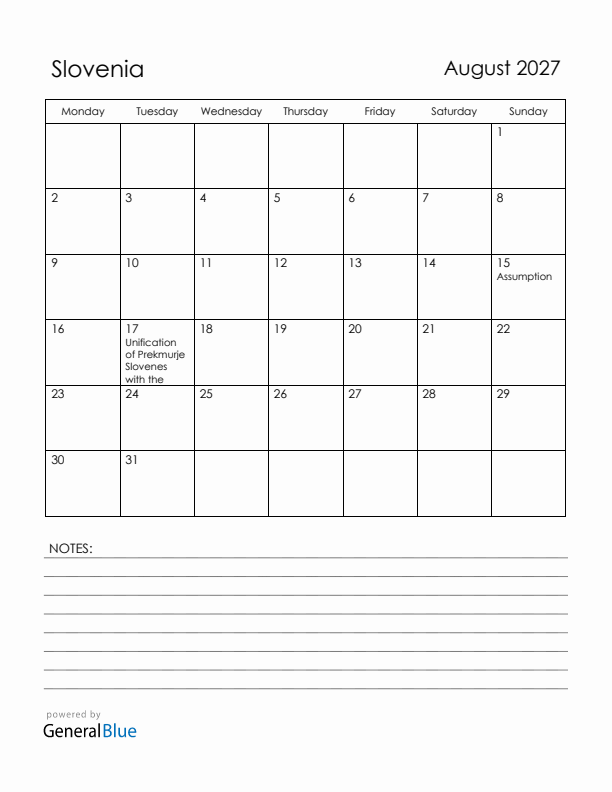 Slovenia

August 2027

| Monday | Tuesday | Wednesday | Thursday | Friday | Saturday | Sunday |
|---|---|---|---|---|---|---|
| | | | | | | 1 |
| 2 | 3 | 4 | 5 | 6 | 7 | 8 |
| 9 | 10 | 11 | 12 | 13 | 14 | 15 Assumption |
| 16 | 17 Unification of Prekmurje Slovenes with the | 18 | 19 | 20 | 21 | 22 |
| 23 | 24 | 25 | 26 | 27 | 28 | 29 |
| 30 | 31 | | | | | |

NOTES:

powered by
GeneralBlue